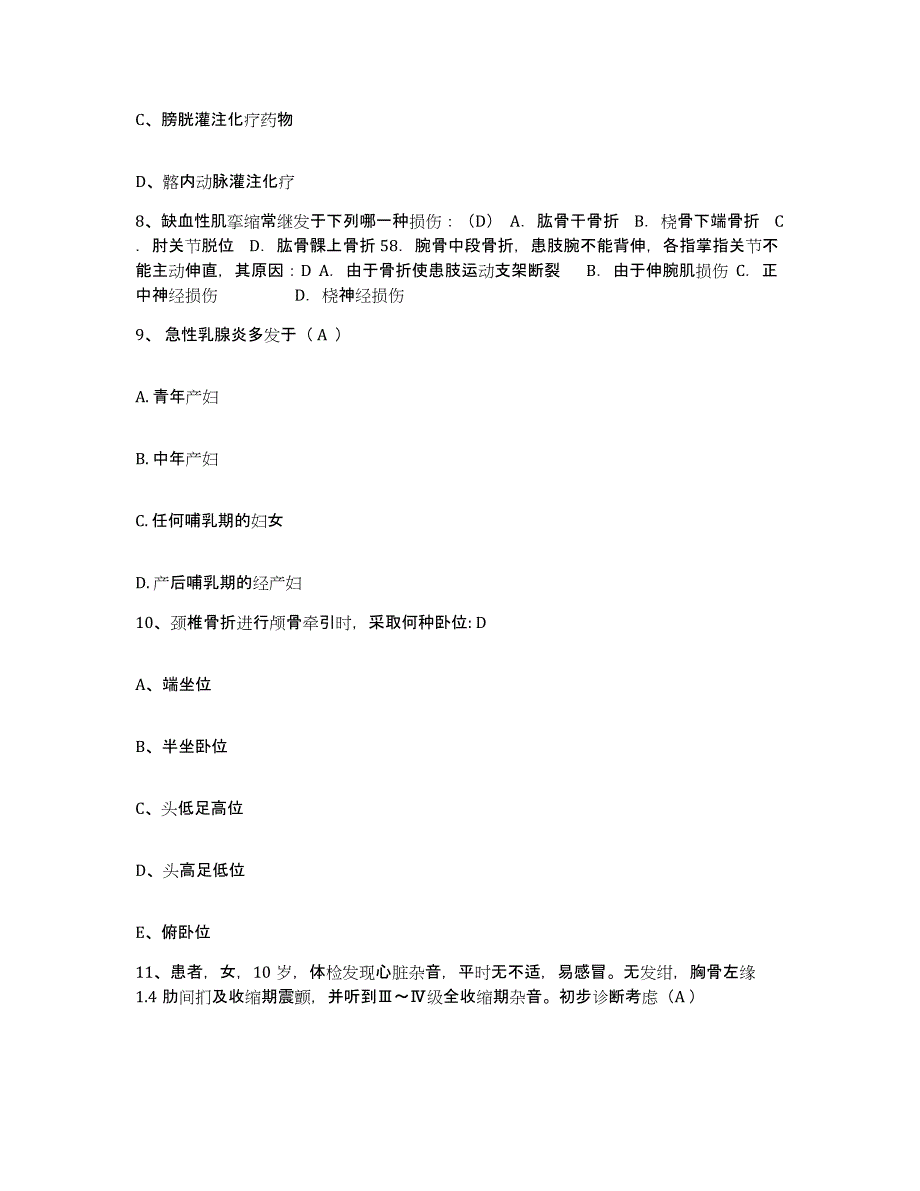 C、膀胱灌注化疗药物

D、髂内动脉灌注化疗

8、缺血性肌挛缩常继发于下列哪一种损伤：（D） A. 肱骨干骨折 B. 桡骨下端骨折 C. 肘关节脱位 D. 肱骨髁上骨折 58. 腕骨中段骨折，患肢腕不能背伸，各指掌指关节不能主动伸直，其原因：D A. 由于骨折使患肢运动支架断裂 B. 由于伸腕肌损伤 C. 正中神经损伤 D. 桡神经损伤

9、 急性乳腺炎多发于（ A ）

A. 青年产妇

B. 中年产妇

C. 任何哺乳期的妇女

D. 产后哺乳期的经产妇

10、颈椎骨折进行颅骨牵引时，采取何种卧位: D

A、端坐位

B、半坐卧位

C、头低足高位

D、头高足低位

E、俯卧位

11、患者，女，10 岁，体检发现心脏杂音，平时无不适，易感冒。无发绀，胸骨左缘 1.4 肋间扪及收缩期震颤，并听到Ⅲ～Ⅳ级全收缩期杂音。初步诊断考虑（A）